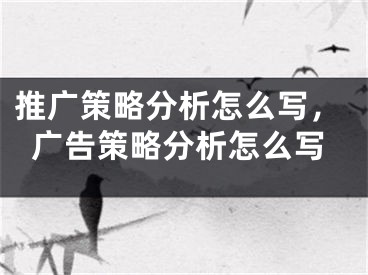 推广策略分析怎么写，广告策略分析怎么写